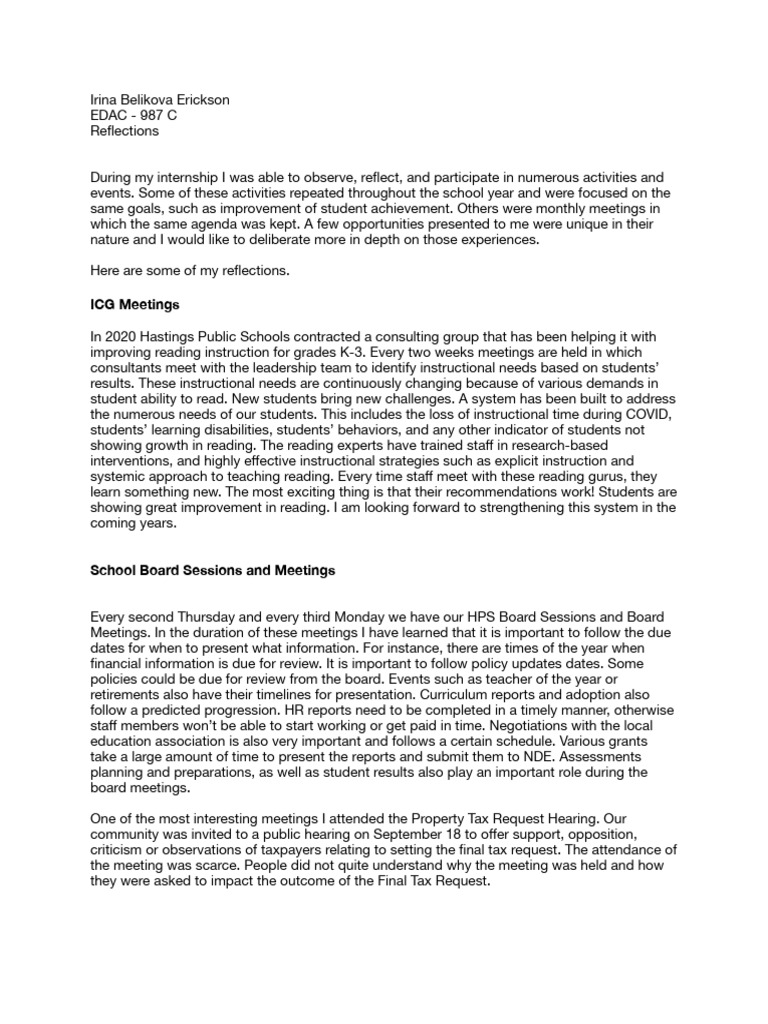 Irina Belikova Erickson
EDAC - 987 C
Reflections

During my internship I was able to observe, reflect, and participate in numerous activities and events. Some of these activities repeated throughout the school year and were focused on the same goals, such as improvement of student achievement. Others were monthly meetings in which the same agenda was kept. A few opportunities presented to me were unique in their nature and I would like to deliberate more in depth on those experiences.

Here are some of my reflections.

ICG Meetings

In 2020 Hastings Public Schools contracted a consulting group that has been helping it with improving reading instruction for grades K-3. Every two weeks meetings are held in which consultants meet with the leadership team to identify instructional needs based on students' results. These instructional needs are continuously changing because of various demands in student ability to read. New students bring new challenges. A system has been built to address the numerous needs of our students. This includes the loss of instructional time during COVID, students' learning disabilities, students' behaviors, and any other indicator of students not showing growth in reading. The reading experts have trained staff in research-based interventions, and highly effective instructional strategies such as explicit instruction and systemic approach to teaching reading. Every time staff meet with these reading gurus, they learn something new. The most exciting thing is that their recommendations work! Students are showing great improvement in reading. I am looking forward to strengthening this system in the coming years.

School Board Sessions and Meetings

Every second Thursday and every third Monday we have our HPS Board Sessions and Board Meetings. In the duration of these meetings I have learned that it is important to follow the due dates for when to present what information. For instance, there are times of the year when financial information is due for review. It is important to follow policy updates dates. Some policies could be due for review from the board. Events such as teacher of the year or retirements also have their timelines for presentation. Curriculum reports and adoption also follow a predicted progression. HR reports need to be completed in a timely manner, otherwise staff members won't be able to start working or get paid in time. Negotiations with the local education association is also very important and follows a certain schedule. Various grants take a large amount of time to present the reports and submit them to NDE. Assessments planning and preparations, as well as student results also play an important role during the board meetings.

One of the most interesting meetings I attended the Property Tax Request Hearing. Our community was invited to a public hearing on September 18 to offer support, opposition, criticism or observations of taxpayers relating to setting the final tax request. The attendance of the meeting was scarce. People did not quite understand why the meeting was held and how they were asked to impact the outcome of the Final Tax Request.